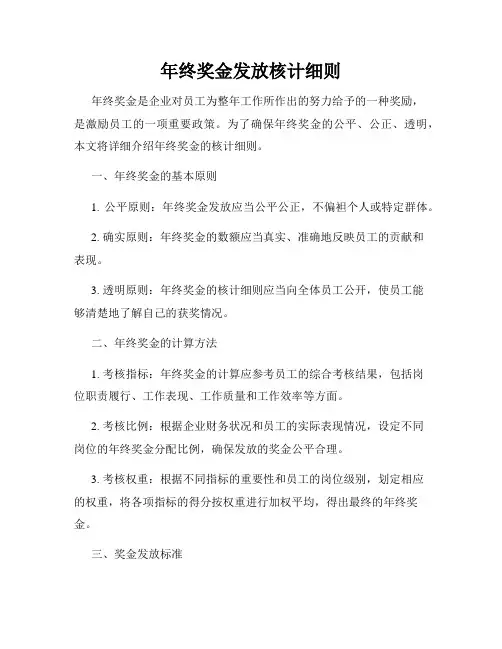 年终奖金发放核计细则

年终奖金是企业对员工为整年工作所作出的努力给予的一种奖励，是激励员工的一项重要政策。为了确保年终奖金的公平、公正、透明，本文将详细介绍年终奖金的核计细则。

一、年终奖金的基本原则

1. 公平原则：年终奖金发放应当公平公正，不偏袒个人或特定群体。

2. 确实原则：年终奖金的数额应当真实、准确地反映员工的贡献和表现。

3. 透明原则：年终奖金的核计细则应当向全体员工公开，使员工能够清楚地了解自己的获奖情况。

二、年终奖金的计算方法

1. 考核指标：年终奖金的计算应参考员工的综合考核结果，包括岗位职责履行、工作表现、工作质量和工作效率等方面。

2. 考核比例：根据企业财务状况和员工的实际表现情况，设定不同岗位的年终奖金分配比例，确保发放的奖金公平合理。

3. 考核权重：根据不同指标的重要性和员工的岗位级别，划定相应的权重，将各项指标的得分按权重进行加权平均，得出最终的年终奖金。

三、奖金发放标准